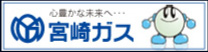 心豊かな未来へ・・・
宮崎ガス